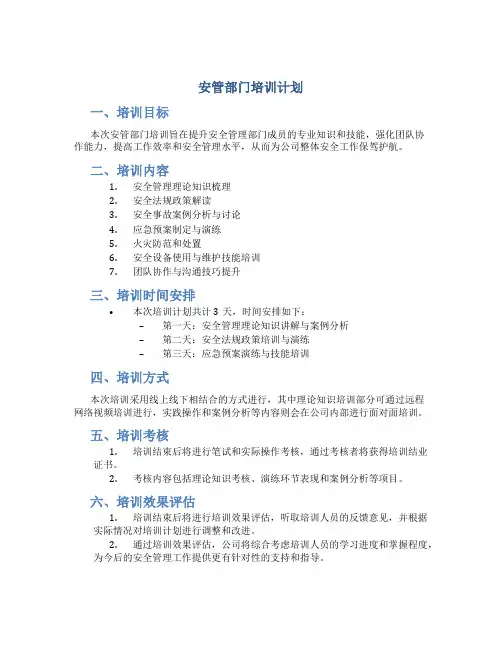 安管部门培训计划

一、培训目标

本次安管部门培训旨在提升安全管理部门成员的专业知识和技能，强化团队协作能力，提高工作效率和安全管理水平，从而为公司整体安全工作保驾护航。

二、培训内容

1. 安全管理理论知识梳理
2. 安全法规政策解读
3. 安全事故案例分析与讨论
4. 应急预案制定与演练
5. 火灾防范和处置
6. 安全设备使用与维护技能培训
7. 团队协作与沟通技巧提升

三、培训时间安排

• 本次培训计划共计 3 天，时间安排如下：
– 第一天：安全管理理论知识讲解与案例分析
– 第二天：安全法规政策培训与演练
– 第三天：应急预案演练与技能培训

四、培训方式

本次培训采用线上线下相结合的方式进行，其中理论知识培训部分可通过远程网络视频培训进行，实践操作和案例分析等内容则会在公司内部进行面对面培训。

五、培训考核

1. 培训结束后将进行笔试和实际操作考核，通过考核者将获得培训结业证书。
2. 考核内容包括理论知识考核、演练环节表现和案例分析等项目。

六、培训效果评估

1. 培训结束后将进行培训效果评估，听取培训人员的反馈意见，并根据实际情况对培训计划进行调整和改进。
2. 通过培训效果评估，公司将综合考虑培训人员的学习进度和掌握程度，为今后的安全管理工作提供更有针对性的支持和指导。